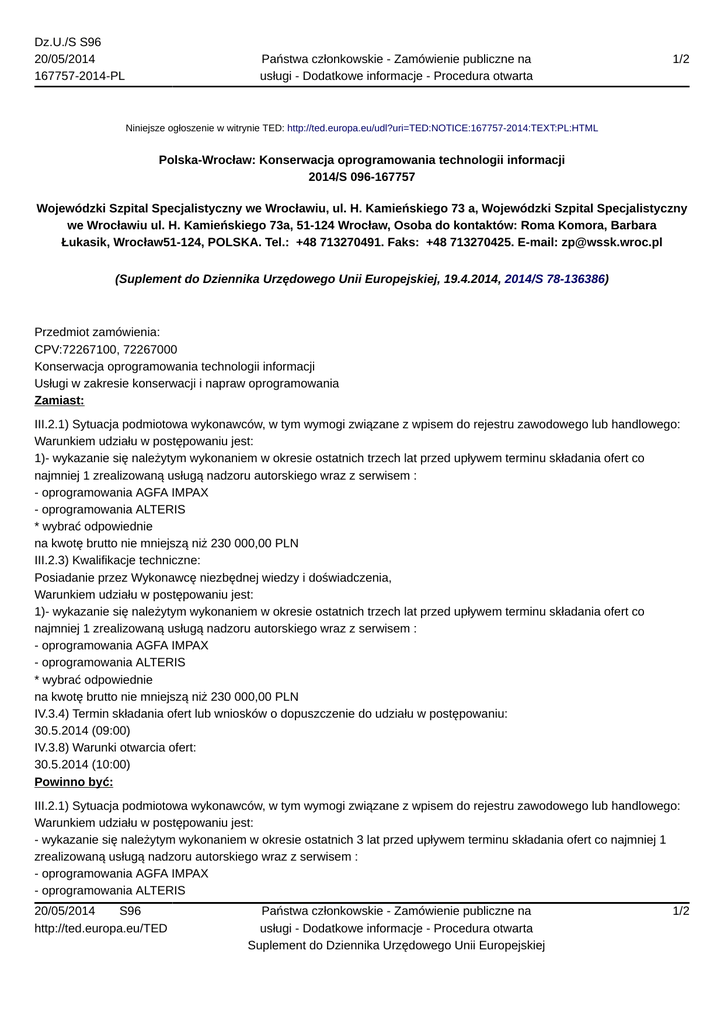 Dz.U./S S96
20/05/2014
167757-2014-PL

Państwa członkowskie - Zamówienie publiczne na usługi - Dodatkowe informacje - Procedura otwarta

1/2

Niniejsze ogłoszenie w witrynie TED: http://ted.europa.eu/udl?uri=TED:NOTICE:167757-2014:TEXT:PL:HTML

Polska-Wrocław: Konserwacja oprogramowania technologii informacji
2014/S 096-167757

Wojewódzki Szpital Specjalistyczny we Wrocławiu, ul. H. Kamieńskiego 73 a, Wojewódzki Szpital Specjalistyczny we Wrocławiu ul. H. Kamieńskiego 73a, 51-124 Wrocław, Osoba do kontaktów: Roma Komora, Barbara Łukasik, Wrocław51-124, POLSKA. Tel.: +48 713270491. Faks: +48 713270425. E-mail: zp@wssk.wroc.pl

(Suplement do Dziennika Urzędowego Unii Europejskiej, 19.4.2014, 2014/S 78-136386)

Przedmiot zamówienia:
CPV:72267100, 72267000
Konserwacja oprogramowania technologii informacji
Usługi w zakresie konserwacji i napraw oprogramowania
Zamiast:
III.2.1) Sytuacja podmiotowa wykonawców, w tym wymogi związane z wpisem do rejestru zawodowego lub handlowego:
Warunkiem udziału w postępowaniu jest:
1)- wykazanie się należytym wykonaniem w okresie ostatnich trzech lat przed upływem terminu składania ofert co najmniej 1 zrealizowaną usługą nadzoru autorskiego wraz z serwisem :
- oprogramowania AGFA IMPAX
- oprogramowania ALTERIS
* wybrać odpowiednie
na kwotę brutto nie mniejszą niż 230 000,00 PLN
III.2.3) Kwalifikacje techniczne:
Posiadanie przez Wykonawcę niezbędnej wiedzy i doświadczenia,
Warunkiem udziału w postępowaniu jest:
1)- wykazanie się należytym wykonaniem w okresie ostatnich trzech lat przed upływem terminu składania ofert co najmniej 1 zrealizowaną usługą nadzoru autorskiego wraz z serwisem :
- oprogramowania AGFA IMPAX
- oprogramowania ALTERIS
* wybrać odpowiednie
na kwotę brutto nie mniejszą niż 230 000,00 PLN
IV.3.4) Termin składania ofert lub wniosków o dopuszczenie do udziału w postępowaniu:
30.5.2014 (09:00)
IV.3.8) Warunki otwarcia ofert:
30.5.2014 (10:00)
Powinno być:
III.2.1) Sytuacja podmiotowa wykonawców, w tym wymogi związane z wpisem do rejestru zawodowego lub handlowego:
Warunkiem udziału w postępowaniu jest:
- wykazanie się należytym wykonaniem w okresie ostatnich 3 lat przed upływem terminu składania ofert co najmniej 1 zrealizowaną usługą nadzoru autorskiego wraz z serwisem :
- oprogramowania AGFA IMPAX
- oprogramowania ALTERIS

20/05/2014 S96
http://ted.europa.eu/TED

Państwa członkowskie - Zamówienie publiczne na usługi - Dodatkowe informacje - Procedura otwarta
Suplement do Dziennika Urzędowego Unii Europejskiej

1/2